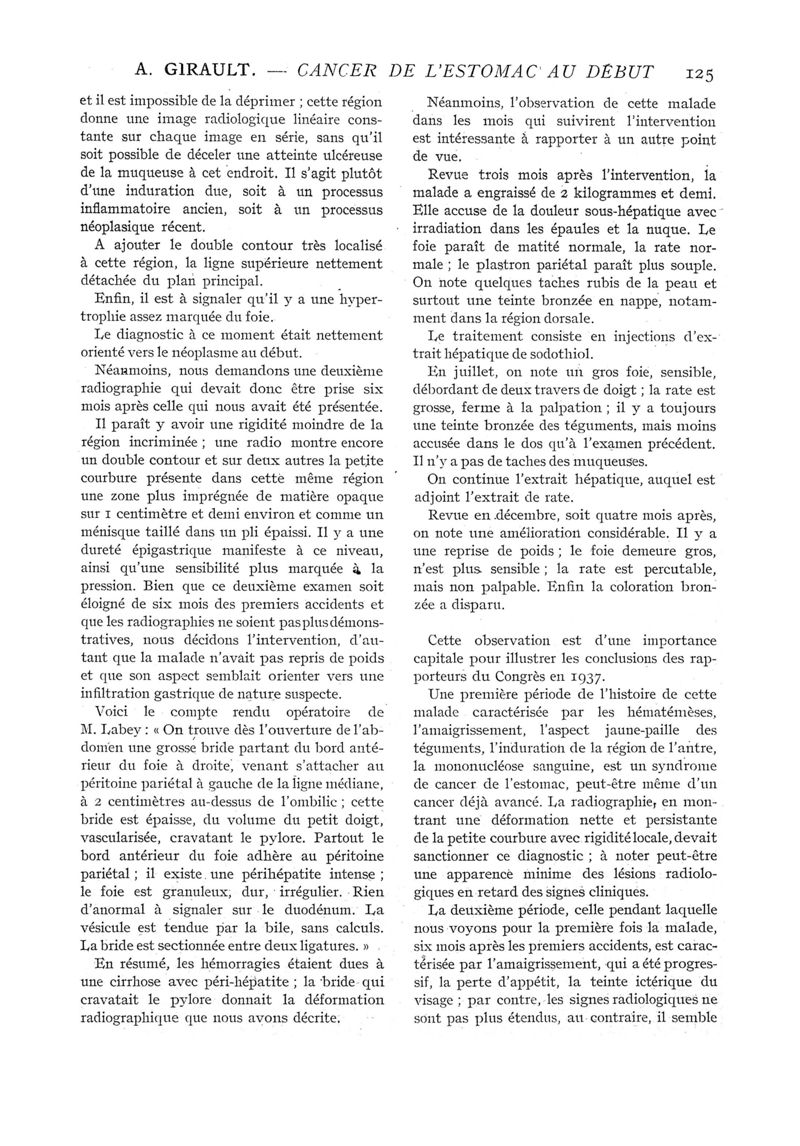 A. GIRAULT. — CANCER DE L'ESTOMAC AU DÉBUT 125

et il est impossible de la déprimer ; cette région donne une image radiologique linéaire constante sur chaque image en série, sans qu'il soit possible de déceler une atteinte ulcéreuse de la muqueuse à cet endroit. Il s'agit plutôt d'une induration due, soit à un processus inflammatoire ancien, soit à un processus néoplasique récent.

A ajouter le double contour très localisé à cette région, la ligne supérieure nettement détachée du plan principal.

Enfin, il est à signaler qu'il y a une hypertrophie assez marquée du foie.

Le diagnostic à ce moment était nettement orienté vers le néoplasme au début.

Néanmoins, nous demandons une deuxième radiographie qui devait donc être prise six mois après celle qui nous avait été présentée.

Il paraît y avoir une rigidité moindre de la région incriminée ; une radio montre encore un double contour et sur deux autres la petite courbure présente dans cette même région une zone plus imprégnée de matière opaque sur 1 centimètre et demi environ et comme un ménisque taillé dans un pli épaissi. Il y a une dureté épigastrique manifeste à ce niveau, ainsi qu'une sensibilité plus marquée à la pression. Bien que ce deuxième examen soit éloigné de six mois des premiers accidents et que les radiographies ne soient pas plus démonstratives, nous décidons l'intervention, d'autant que la malade n'avait pas repris de poids et que son aspect semblait orienter vers une infiltration gastrique de nature suspecte.

Voici le compte rendu opératoire de M. Labey : « On trouve dès l'ouverture de l'abdomen une grosse bride partant du bord antérieur du foie à droite, venant s'attacher au péritoine pariétal à gauche de la ligne médiane, à 2 centimètres au-dessus de l'ombilic ; cette bride est épaisse, du volume du petit doigt, vascularisée, cravatant le pylore. Partout le bord antérieur du foie adhère au péritoine pariétal ; il existe une périhépatite intense ; le foie est granuleux, dur, irrégulier. Rien d'anormal à signaler sur le duodénum. La vésicule est tendue par la bile, sans calculs. La bride est sectionnée entre deux ligatures. »

En résumé, les hémorragies étaient dues à une cirrhose avec péri-hépatite ; la bride qui cravatait le pylore donnait la déformation radiographique que nous avons décrite.

Néanmoins, l'observation de cette malade dans les mois qui suivirent l'intervention est intéressante à rapporter à un autre point de vue.

Revue trois mois après l'intervention, la malade a engraissé de 2 kilogrammes et demi. Elle accuse de la douleur sous-hépatique avec irradiation dans les épaules et la nuque. Le foie paraît de matité normale, la rate normale ; le plastron pariétal paraît plus souple. On note quelques taches rubis de la peau et surtout une teinte bronzée en nappe, notamment dans la région dorsale.

Le traitement consiste en injections d'extrait hépatique de sodothiol.

En juillet, on note un gros foie, sensible, débordant de deux travers de doigt ; la rate est grosse, ferme à la palpation ; il y a toujours une teinte bronzée des téguments, mais moins accusée dans le dos qu'à l'examen précédent. Il n'y a pas de taches des muqueuses.

On continue l'extrait hépatique, auquel est adjoint l'extrait de rate.

Revue en décembre, soit quatre mois après, on note une amélioration considérable. Il y a une reprise de poids ; le foie demeure gros, n'est plus sensible ; la rate est percutable, mais non palpable. Enfin la coloration bronzée a disparu.

Cette observation est d'une importance capitale pour illustrer les conclusions des rapporteurs du Congrès en 1937.

Une première période de l'histoire de cette malade caractérisée par les hématémèses, l'amaigrissement, l'aspect jaune-paille des téguments, l'induration de la région de l'antre, la mononucléose sanguine, est un syndrome de cancer de l'estomac, peut-être même d'un cancer déjà avancé. La radiographie, en montrant une déformation nette et persistante de la petite courbure avec rigidité locale, devait sanctionner ce diagnostic ; à noter peut-être une apparence minime des lésions radiologiques en retard des signes cliniques.

La deuxième période, celle pendant laquelle nous voyons pour la première fois la malade, six mois après les premiers accidents, est caractérisée par l'amaigrissement, qui a été progressif, la perte d'appétit, la teinte ictérique du visage ; par contre, les signes radiologiques ne sont pas plus étendus, au contraire, il semble